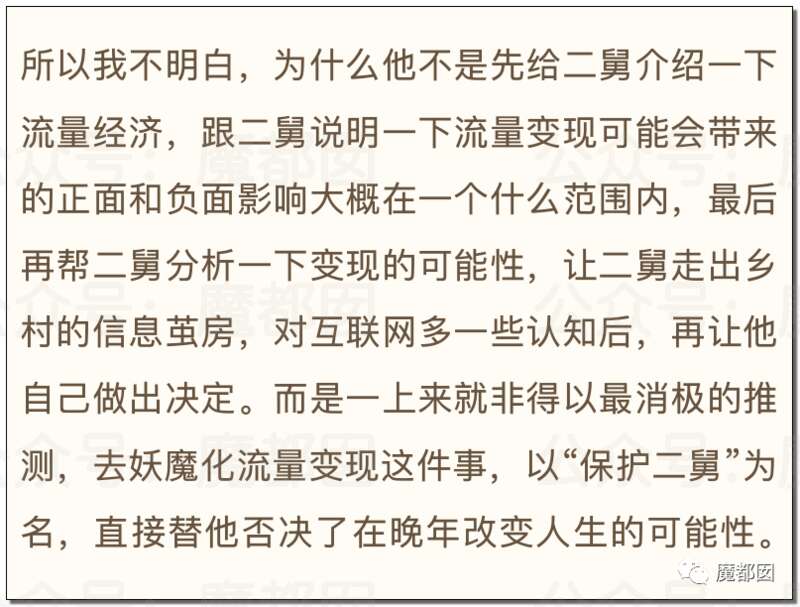 所以我不明白，为什么他不是先给二舅介绍一下流量经济，跟二舅说明一下流量变现可能会带来的正面和负面影响大概在一个什么范围内，最后再帮二舅分析一下变现的可能性，让二舅走出乡村的信息茧房，对互联网多一些认知后，再让他自己做出决定。而是一上来就非得以最消极的推测，去妖魔化流量变现这件事，以“保护二舅”为名，直接替他否决了在晚年改变人生的可能性。

公众号：魔都囡

魔都囡